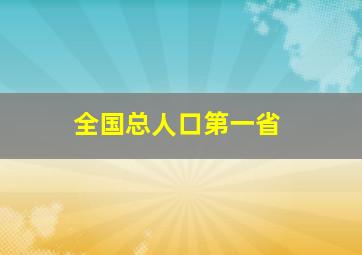 全国总人口第一省